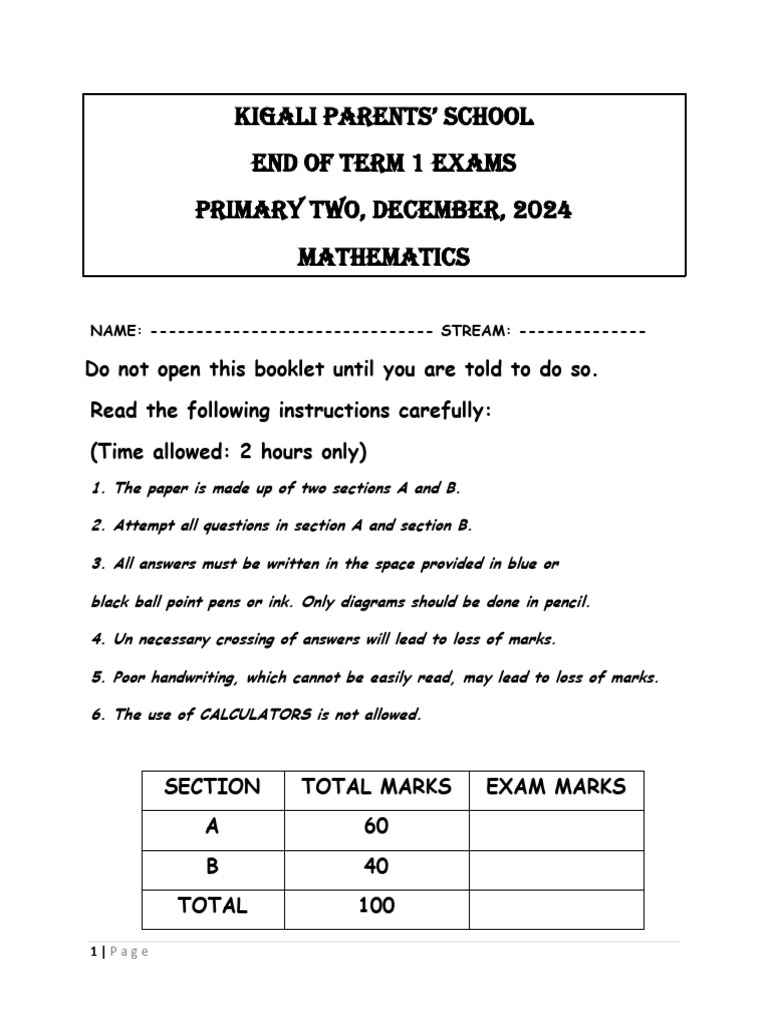 KIGALI PARENTS' SCHOOL

END OF TERM 1 EXAMS

PRIMARY TWO, DECEMBER, 2024

MATHEMATICS

NAME: ------------------------------- STREAM: --------------

Do not open this booklet until you are told to do so.

Read the following instructions carefully:

(Time allowed: 2 hours only)

1. The paper is made up of two sections A and B.

2. Attempt all questions in section A and section B.

3. All answers must be written in the space provided in blue or black ball point pens or ink. Only diagrams should be done in pencil.

4. Un necessary crossing of answers will lead to loss of marks.

5. Poor handwriting, which cannot be easily read, may lead to loss of marks.

6. The use of CALCULATORS is not allowed.

| SECTION | TOTAL MARKS | EXAM MARKS |
|---|---|---|
| A | 60 | |
| B | 40 | |
| TOTAL | 100 | |

1 | Page